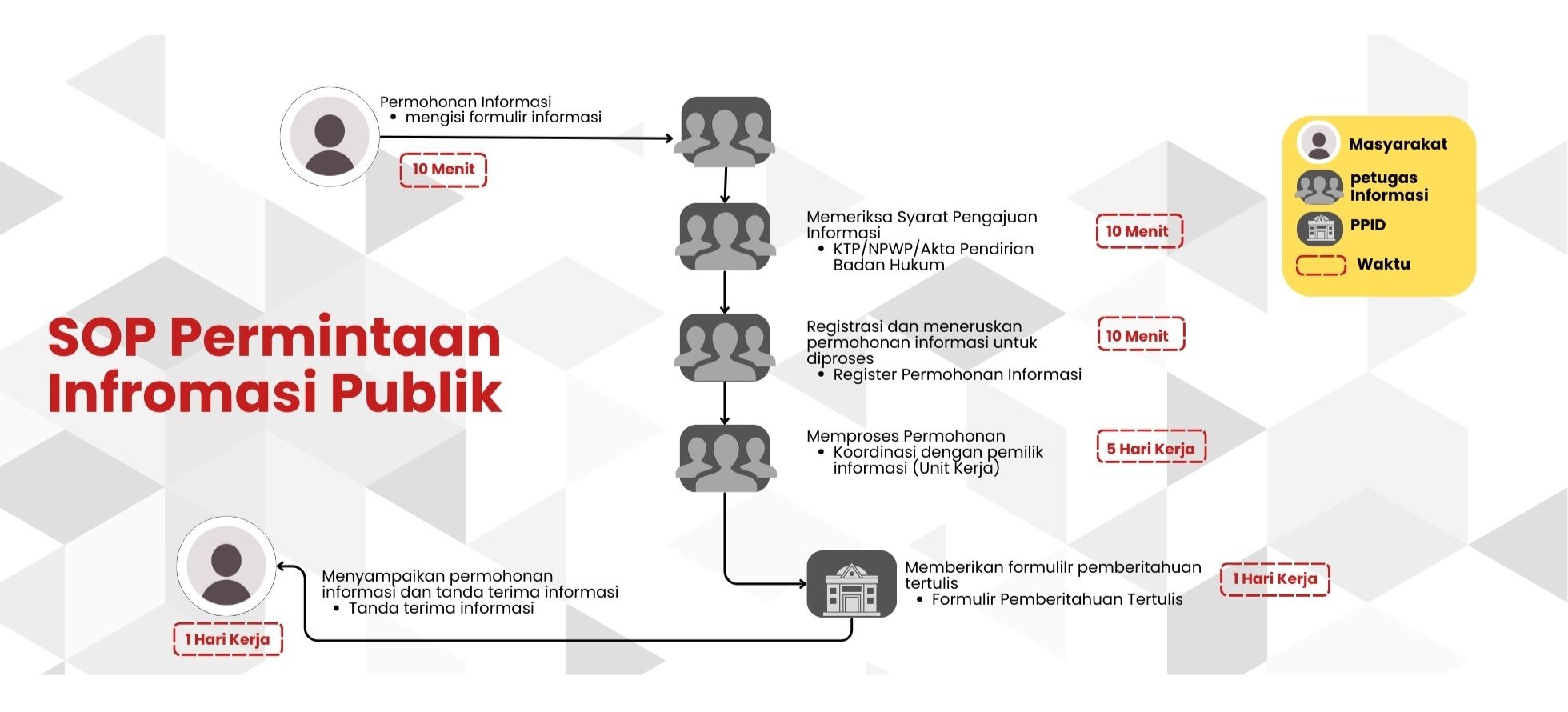 SOP Permintaan Infromasi Publik

Permohonan Informasi
• mengisi formulir informasi

10 Menit

Memeriksa Syarat Pengajuan Informasi
• KTP/NPWP/Akta Pendirian Badan Hukum

10 Menit

Registrasi dan meneruskan permohonan informasi untuk diproses
• Register Permohonan Informasi

10 Menit

Memproses Permohonan
• Koordinasi dengan pemilik informasi (Unit Kerja)

5 Hari Kerja

Memberikan formulilr pemberitahuan tertulis
• Formulir Pemberitahuan Tertulis

1 Hari Kerja

Menyampaikan permohonan informasi dan tanda terima informasi
• Tanda terima informasi

1 Hari Kerja

Masyarakat
petugas Informasi
PPID
Waktu